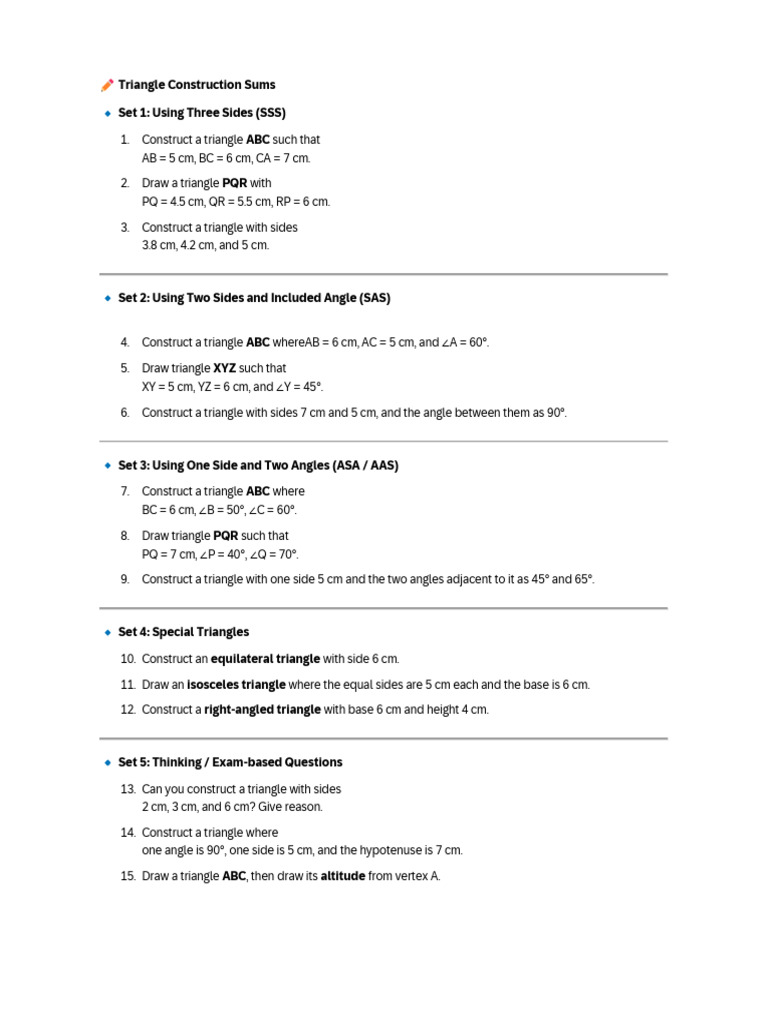 Triangle Construction Sums

• Set 1: Using Three Sides (SSS)

1. Construct a triangle ABC such that AB = 5 cm, BC = 6 cm, CA = 7 cm.

2. Draw a triangle PQR with PQ = 4.5 cm, QR = 5.5 cm, RP = 6 cm.

3. Construct a triangle with sides 3.8 cm, 4.2 cm, and 5 cm.

• Set 2: Using Two Sides and Included Angle (SAS)

4. Construct a triangle ABC whereAB = 6 cm, AC = 5 cm, and ∠A = 60°.

5. Draw triangle XYZ such that XY = 5 cm, YZ = 6 cm, and ∠Y = 45°.

6. Construct a triangle with sides 7 cm and 5 cm, and the angle between them as 90°.

• Set 3: Using One Side and Two Angles (ASA / AAS)

7. Construct a triangle ABC where BC = 6 cm, ∠B = 50°, ∠C = 60°.

8. Draw triangle PQR such that PQ = 7 cm, ∠P = 40°, ∠Q = 70°.

9. Construct a triangle with one side 5 cm and the two angles adjacent to it as 45° and 65°.

• Set 4: Special Triangles

10. Construct an equilateral triangle with side 6 cm.

11. Draw an isosceles triangle where the equal sides are 5 cm each and the base is 6 cm.

12. Construct a right-angled triangle with base 6 cm and height 4 cm.

• Set 5: Thinking / Exam-based Questions

13. Can you construct a triangle with sides 2 cm, 3 cm, and 6 cm? Give reason.

14. Construct a triangle where one angle is 90°, one side is 5 cm, and the hypotenuse is 7 cm.

15. Draw a triangle ABC, then draw its altitude from vertex A.